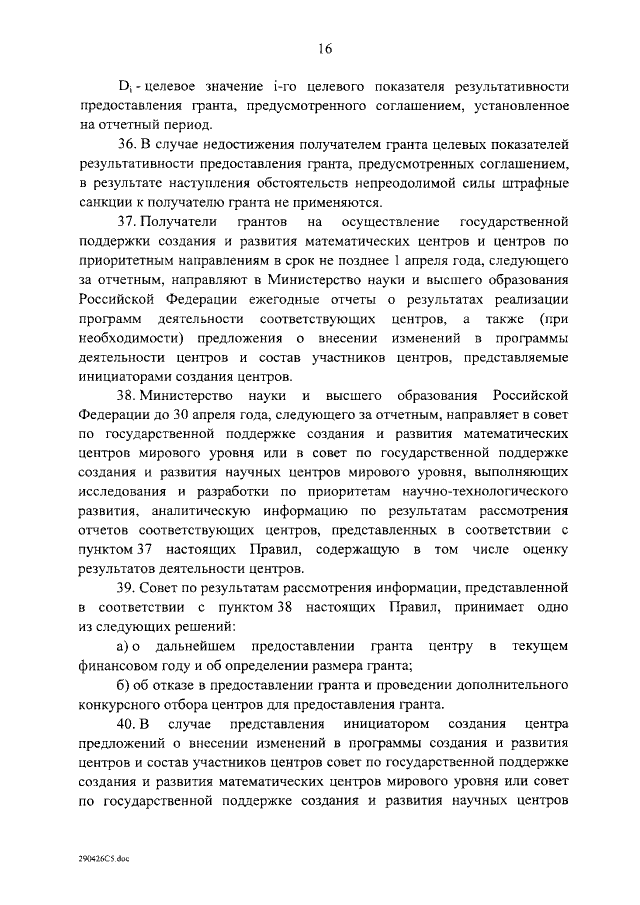 16

$D_i$ - целевое значение i-го целевого показателя результативности предоставления гранта, предусмотренного соглашением, установленное на отчетный период.

36. В случае недостижения получателем гранта целевых показателей результативности предоставления гранта, предусмотренных соглашением, в результате наступления обстоятельств непреодолимой силы штрафные санкции к получателю гранта не применяются.

37. Получатели грантов на осуществление государственной поддержки создания и развития математических центров и центров по приоритетным направлениям в срок не позднее 1 апреля года, следующего за отчетным, направляют в Министерство науки и высшего образования Российской Федерации ежегодные отчеты о результатах реализации программ деятельности соответствующих центров, а также (при необходимости) предложения о внесении изменений в программы деятельности центров и состав участников центров, представляемые инициаторами создания центров.

38. Министерство науки и высшего образования Российской Федерации до 30 апреля года, следующего за отчетным, направляет в совет по государственной поддержке создания и развития математических центров мирового уровня или в совет по государственной поддержке создания и развития научных центров мирового уровня, выполняющих исследования и разработки по приоритетам научно-технологического развития, аналитическую информацию по результатам рассмотрения отчетов соответствующих центров, представленных в соответствии с пунктом 37 настоящих Правил, содержащую в том числе оценку результатов деятельности центров.

39. Совет по результатам рассмотрения информации, представленной в соответствии с пунктом 38 настоящих Правил, принимает одно из следующих решений:

а) о дальнейшем предоставлении гранта центру в текущем финансовом году и об определении размера гранта;

б) об отказе в предоставлении гранта и проведении дополнительного конкурсного отбора центров для предоставления гранта.

40. В случае представления инициатором создания центра предложений о внесении изменений в программы создания и развития центров и состав участников центров совет по государственной поддержке создания и развития математических центров мирового уровня или совет по государственной поддержке создания и развития научных центров

290426C5.doc